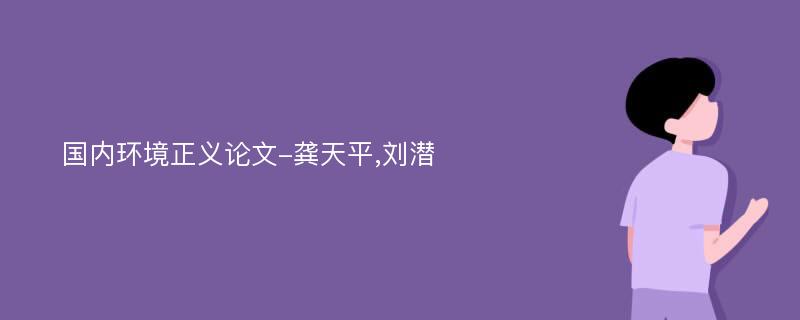 国内环境正义论文-龚天平,刘潜